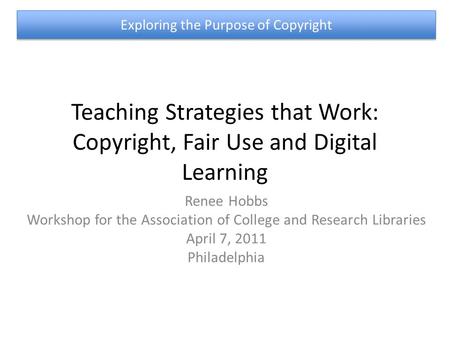 Exploring the Purpose of Copyright

Teaching Strategies that Work: Copyright, Fair Use and Digital Learning

Renee Hobbs
Workshop for the Association of College and Research Libraries
April 7, 2011
Philadelphia